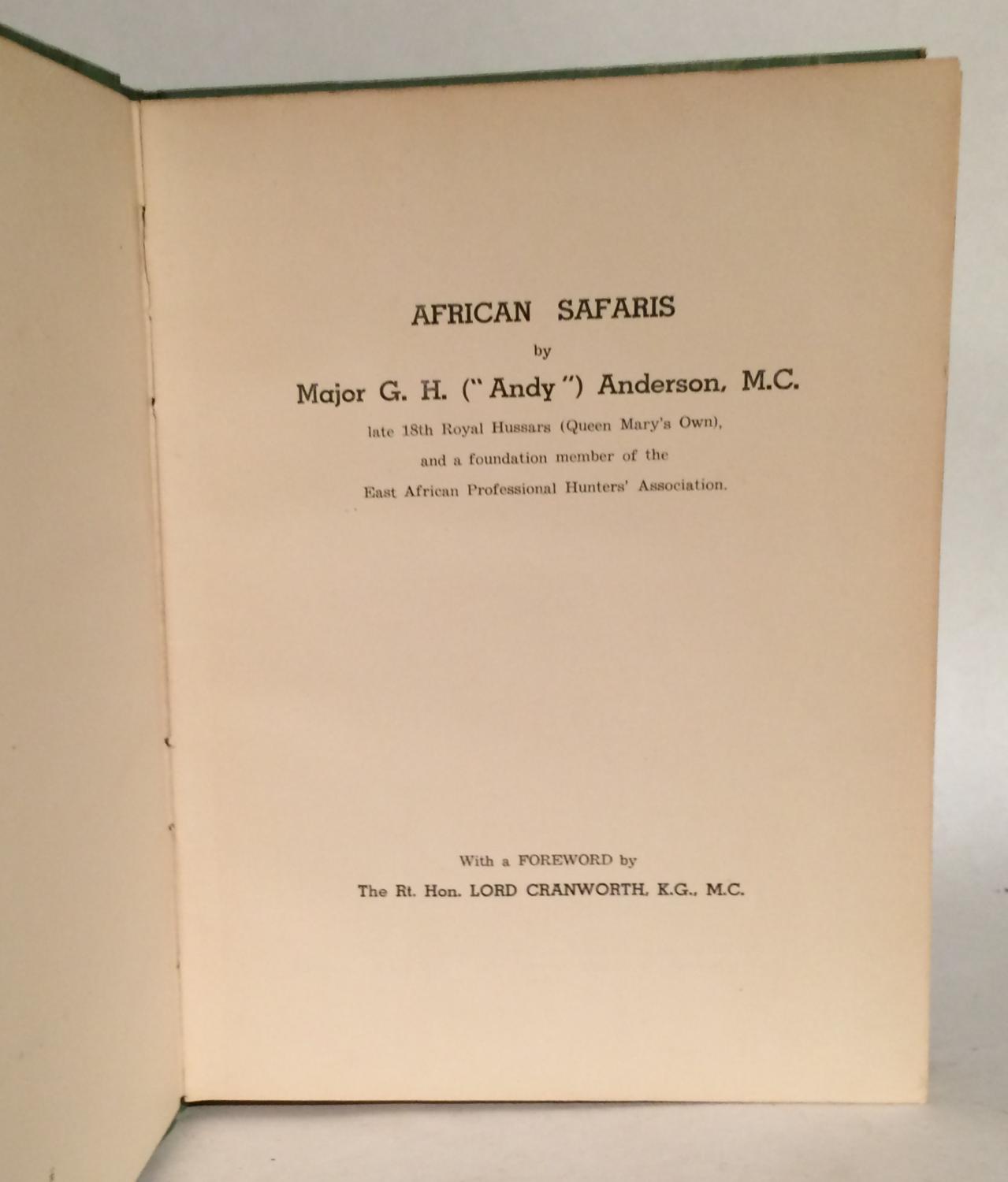 AFRICAN SAFARIS

by

Major G. H. ("Andy") Anderson, M.C.

late 18th Royal Hussars (Queen Mary's Own),

and a foundation member of the

East African Professional Hunters' Association.

With a FOREWORD by

The Rt. Hon. LORD CRANWORTH, K.G., M.C.